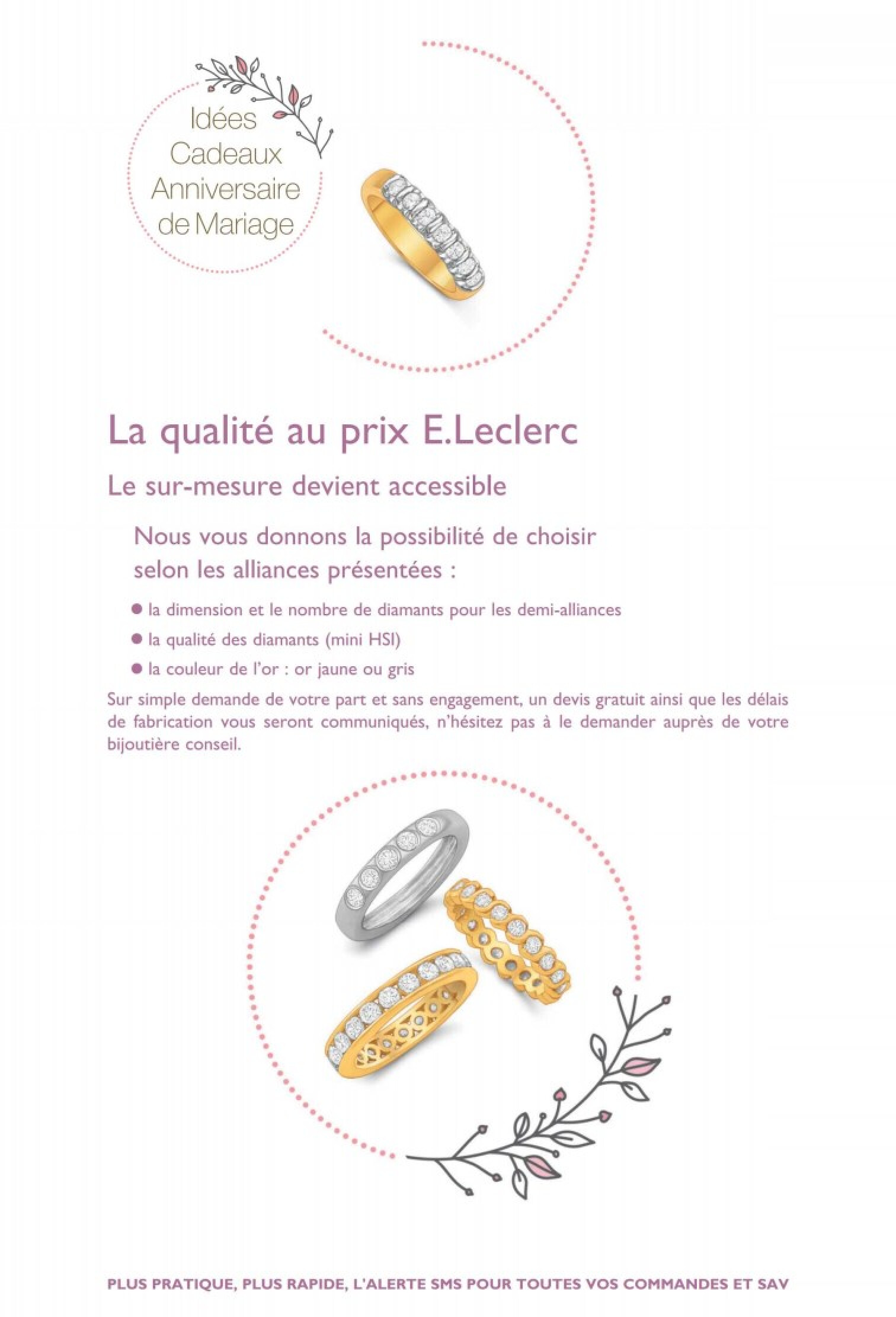 Idées Cadeaux Anniversaire de Mariage

La qualité au prix E.Leclerc

Le sur-mesure devient accessible

Nous vous donnons la possibilité de choisir selon les alliances présentées :

● la dimension et le nombre de diamants pour les demi-alliances

● la qualité des diamants (mini HSI)

● la couleur de l'or : or jaune ou gris

Sur simple demande de votre part et sans engagement, un devis gratuit ainsi que les délais de fabrication vous seront communiqués, n'hésitez pas à le demander auprès de votre bijoutière conseil.

PLUS PRATIQUE, PLUS RAPIDE, L'ALERTE SMS POUR TOUTES VOS COMMANDES ET SAV